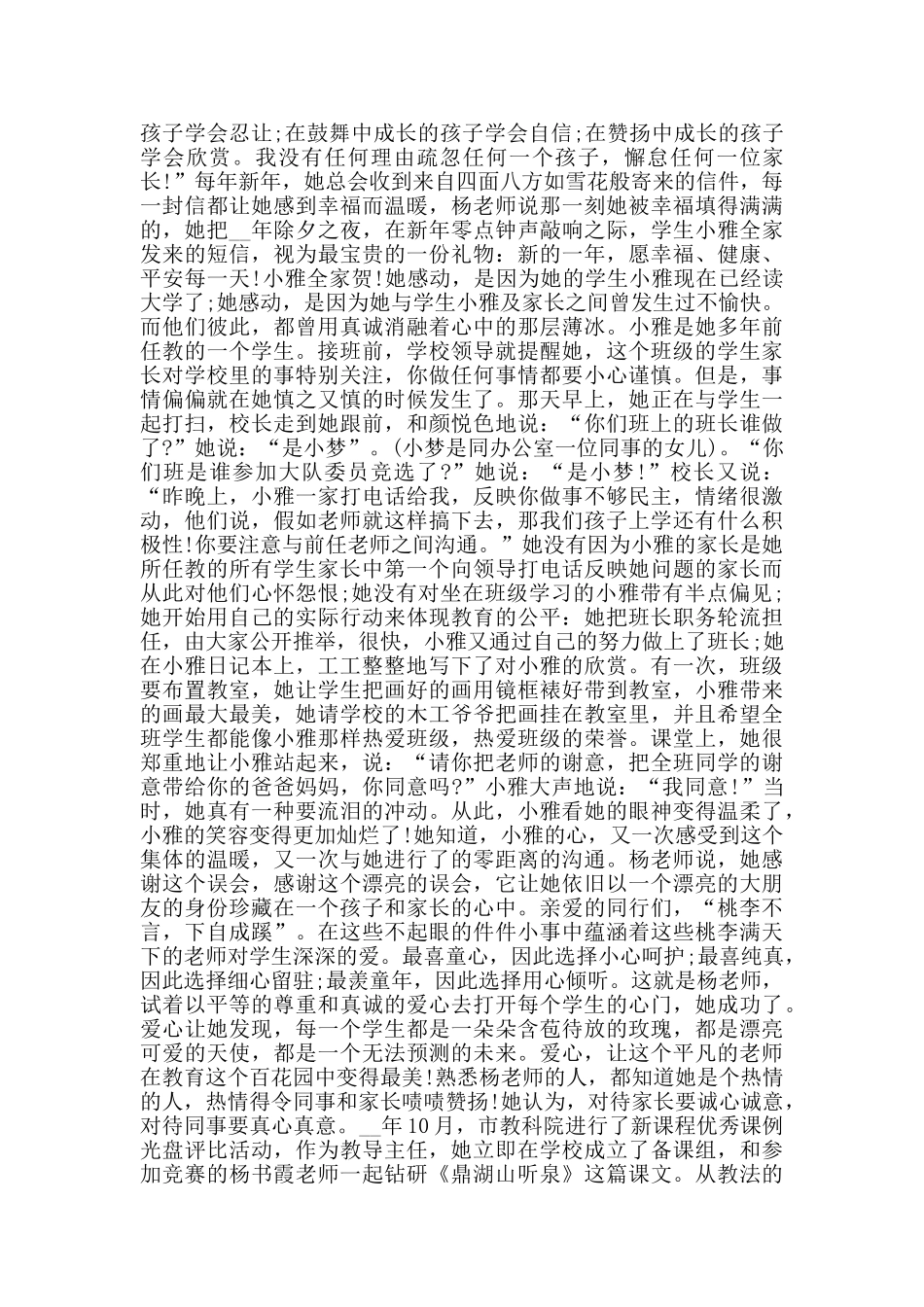 孩子学会忍让;在鼓舞中成长的孩子学会自信;在赞扬中成长的孩子学会欣赏。我没有任何理由疏忽任何一个孩子，懈怠任何一位家长!”每年新年，她总会收到来自四面八方如雪花般寄来的信件，每一封信都让她感到幸福而温暖，杨老师说那一刻她被幸福填得满满的，她把__年除夕之夜，在新年零点钟声敲响之际，学生小雅全家发来的短信，视为最宝贵的一份礼物：新的一年，愿幸福、健康、平安每一天!小雅全家贺!她感动，是因为她的学生小雅现在已经读大学了;她感动，是因为她与学生小雅及家长之间曾发生过不愉快。而他们彼此，都曾用真诚消融着心中的那层薄冰。小雅是她多年前任教的一个学生。接班前，学校领导就提醒她，这个班级的学生家长对学校里的事特别关注，你做任何事情都要小心谨慎。但是，事情偏偏就在她慎之又慎的时候发生了。那天早上，她正在与学生一起打扫，校长走到她跟前，和颜悦色地说：“你们班上的班长谁做了?”她说：“是小梦”。(小梦是同办公室一位同事的女儿)。“你们班是谁参加大队委员竞选了?”她说：“是小梦!”校长又说：“昨晚上，小雅一家打电话给我，反映你做事不够民主，情绪很激动，他们说，假如老师就这样搞下去，那我们孩子上学还有什么积极性!你要注意与前任老师之间沟通。”她没有因为小雅的家长是她所任教的所有学生家长中第一个向领导打电话反映她问题的家长而从此对他们心怀怨恨;她没有对坐在班级学习的小雅带有半点偏见;她开始用自己的实际行动来体现教育的公平：她把班长职务轮流担任，由大家公开推举，很快，小雅又通过自己的努力做上了班长;她在小雅日记本上，工工整整地写下了对小雅的欣赏。有一次，班级要布置教室，她让学生把画好的画用镜框裱好带到教室，小雅带来的画最大最美，她请学校的木工爷爷把画挂在教室里，并且希望全班学生都能像小雅那样热爱班级，热爱班级的荣誉。课堂上，她很郑重地让小雅站起来，说：“请你把老师的谢意，把全班同学的谢意带给你的爸爸妈妈，你同意吗?”小雅大声地说：“我同意!”当时，她真有一种要流泪的冲动。从此，小雅看她的眼神变得温柔了，小雅的笑容变得更加灿烂了!她知道，小雅的心，又一次感受到这个集体的温暖，又一次与她进行了的零距离的沟通。杨老师说，她感谢这个误会，感谢这个漂亮的误会，它让她依旧以一个漂亮的大朋友的身份珍藏在一个孩子和家长的心中。亲爱的同行们，“桃李不言，下自成蹊”。在这些不起眼的件件小事中蕴涵着这些桃李满天下的老师对学生深深的爱。最喜童心，因此选择小心呵护;最喜纯真，因此选择细心留驻;最羡童年，因此选择用心倾听。这就是杨老师，试着以平等的尊重和真诚的爱心去打开每个学生的心门，她成功了。爱心让她发现，每一个学生都是一朵朵含苞待放的玫瑰，都是漂亮可爱的天使，都是一个无法预测的未来。爱心，让这个平凡的老师在教育这个百花园中变得最美!熟悉杨老师的人，都知道她是个热情的人，热情得令同事和家长啧啧赞扬!她认为，对待家长要诚心诚意，对待同事要真心真意。__年10月，市教科院进行了新课程优秀课例光盘评比活动，作为教导主任，她立即在学校成立了备课组，和参加竞赛的杨书霞老师一起钻研《鼎湖山听泉》这篇课文。从教法的